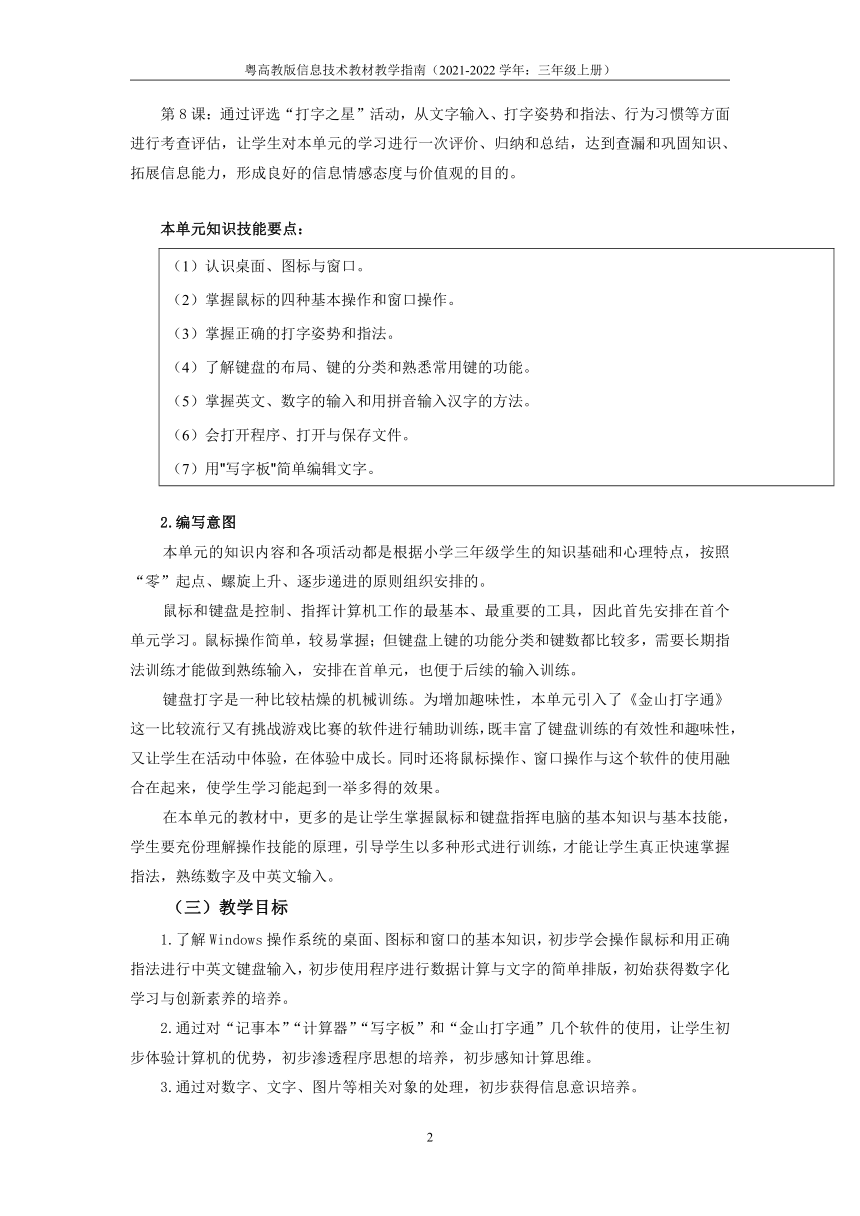 粤高教版信息技术教材教学指南（2021-2022 学年：三年级上册）

第 8 课：通过评选“打字之星”活动，从文字输入、打字姿势和指法、行为习惯等方面进行考查评估，让学生对本单元的学习进行一次评价、归纳和总结，达到查漏和巩固知识、拓展信息能力，形成良好的信息情感态度与价值观的目的。

本单元知识技能要点：

（1）认识桌面、图标与窗口。
（2）掌握鼠标的四种基本操作和窗口操作。
（3）掌握正确的打字姿势和指法。
（4）了解键盘的布局、键的分类和熟悉常用键的功能。
（5）掌握英文、数字的输入和用拼音输入汉字的方法。
（6）会打开程序、打开与保存文件。
（7）用"写字板"简单编辑文字。

2.编写意图

本单元的知识内容和各项活动都是根据小学三年级学生的知识基础和心理特点，按照“零”起点、螺旋上升、逐步递进的原则组织安排的。

鼠标和键盘是控制、指挥计算机工作的最基本、最重要的工具，因此首先安排在首个单元学习。鼠标操作简单，较易掌握；但键盘上键的功能分类和键数都比较多，需要长期指法训练才能做到熟练输入，安排在首单元，也便于后续的输入训练。

键盘打字是一种比较枯燥的机械训练。为增加趣味性，本单元引入了《金山打字通》这一比较流行又有挑战游戏比赛的软件进行辅助训练，既丰富了键盘训练的有效性和趣味性，又让学生在活动中体验，在体验中成长。同时还将鼠标操作、窗口操作与这个软件的使用融合在起来，使学生学习能起到一举多得的效果。

在本单元的教材中，更多的是让学生掌握鼠标和键盘指挥电脑的基本知识与基本技能，学生要充份理解操作技能的原理，引导学生以多种形式进行训练，才能让学生真正快速掌握指法，熟练数字及中英文输入。

（三）教学目标

1.了解 Windows 操作系统的桌面、图标和窗口的基本知识，初步学会操作鼠标和用正确指法进行中英文键盘输入，初步使用程序进行数据计算与文字的简单排版，初始获得数字化学习与创新素养的培养。

2.通过对“记事本”“计算器”“写字板”和“金山打字通”几个软件的使用，让学生初步体验计算机的优势，初步渗透程序思想的培养，初步感知计算思维。

3.通过对数字、文字、图片等相关对象的处理，初步获得信息意识培养。

2